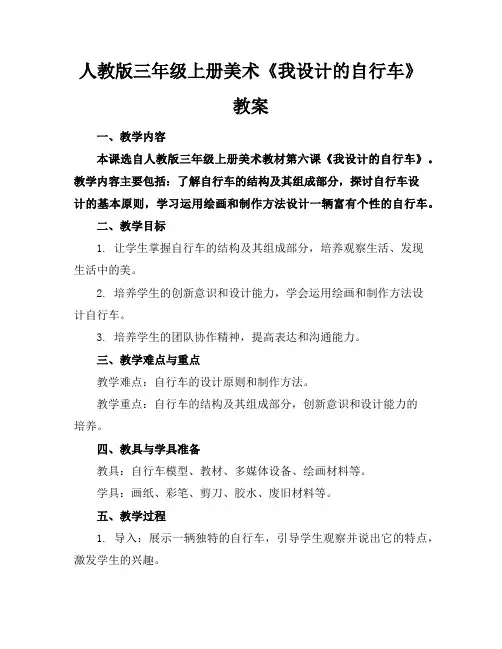 人教版三年级上册美术《我设计的自行车》教案

一、教学内容

本课选自人教版三年级上册美术教材第六课《我设计的自行车》。教学内容主要包括：了解自行车的结构及其组成部分，探讨自行车设计的基本原则，学习运用绘画和制作方法设计一辆富有个性的自行车。

二、教学目标

1. 让学生掌握自行车的结构及其组成部分，培养观察生活、发现生活中的美。

2. 培养学生的创新意识和设计能力，学会运用绘画和制作方法设计自行车。

3. 培养学生的团队协作精神，提高表达和沟通能力。

三、教学难点与重点

教学难点：自行车的设计原则和制作方法。

教学重点：自行车的结构及其组成部分，创新意识和设计能力的培养。

四、教具与学具准备

教具：自行车模型、教材、多媒体设备、绘画材料等。

学具：画纸、彩笔、剪刀、胶水、废旧材料等。

五、教学过程

1. 导入：展示一辆独特的自行车，引导学生观察并说出它的特点，激发学生的兴趣。